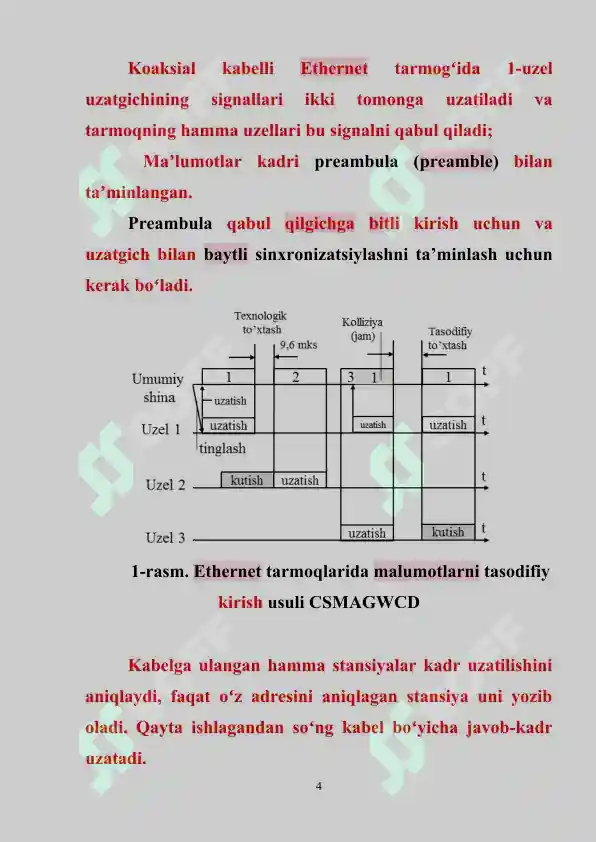 Koaksial kabelli Ethernet tarmog‘ida 1-uzel uzatgichining signallari ikki tomonga uzatiladi va tarmoqning hamma uzellari bu signalni qabul qiladi;

Ma’lumotlar kadri preambula (preamble) bilan ta’minlangan.

Preambula qabul qilgichga bitli kirish uchun va uzatgich bilan baytli sinxronizatsiylashni ta’minlash uchun kerak bo‘ladi.

Texnologik to’xtash

9,6 mks

Kolliziya (jam)

Tasodifiy to’xtash

Umumiy shina

1

2

3

1

1

t

uzatish

Uzel 1

uzatish

uzatish

uzatish

t

tinglash

Uzel 2

kutish

uzatish

t

Uzel 3

uzatish

kutish

t

1-rasm. Ethernet tarmoqlarida malumotlarni tasodifiy kirish usuli CSMAGWCD

Kabelga ulangan hamma stansiyalar kadr uzatilishini aniqlaydi, faqat o‘z adresini aniqlagan stansiya uni yozib oladi. Qayta ishlagandan so‘ng kabel bo‘yicha javob-kadr uzatadi.

4